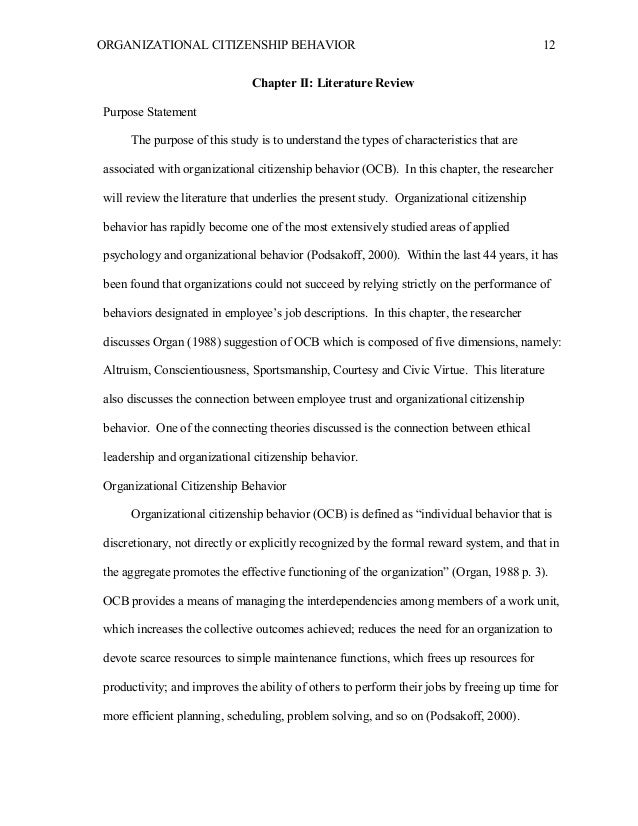 ORGANIZATIONAL CITIZENSHIP BEHAVIOR 12

Chapter II: Literature Review

Purpose Statement

The purpose of this study is to understand the types of characteristics that are associated with organizational citizenship behavior (OCB). In this chapter, the researcher will review the literature that underlies the present study. Organizational citizenship behavior has rapidly become one of the most extensively studied areas of applied psychology and organizational behavior (Podsakoff, 2000). Within the last 44 years, it has been found that organizations could not succeed by relying strictly on the performance of behaviors designated in employee's job descriptions. In this chapter, the researcher discusses Organ (1988) suggestion of OCB which is composed of five dimensions, namely: Altruism, Conscientiousness, Sportsmanship, Courtesy and Civic Virtue. This literature also discusses the connection between employee trust and organizational citizenship behavior. One of the connecting theories discussed is the connection between ethical leadership and organizational citizenship behavior.

Organizational Citizenship Behavior

Organizational citizenship behavior (OCB) is defined as "individual behavior that is discretionary, not directly or explicitly recognized by the formal reward system, and that in the aggregate promotes the effective functioning of the organization" (Organ, 1988 p. 3). OCB provides a means of managing the interdependencies among members of a work unit, which increases the collective outcomes achieved; reduces the need for an organization to devote scarce resources to simple maintenance functions, which frees up resources for productivity; and improves the ability of others to perform their jobs by freeing up time for more efficient planning, scheduling, problem solving, and so on (Podsakoff, 2000).